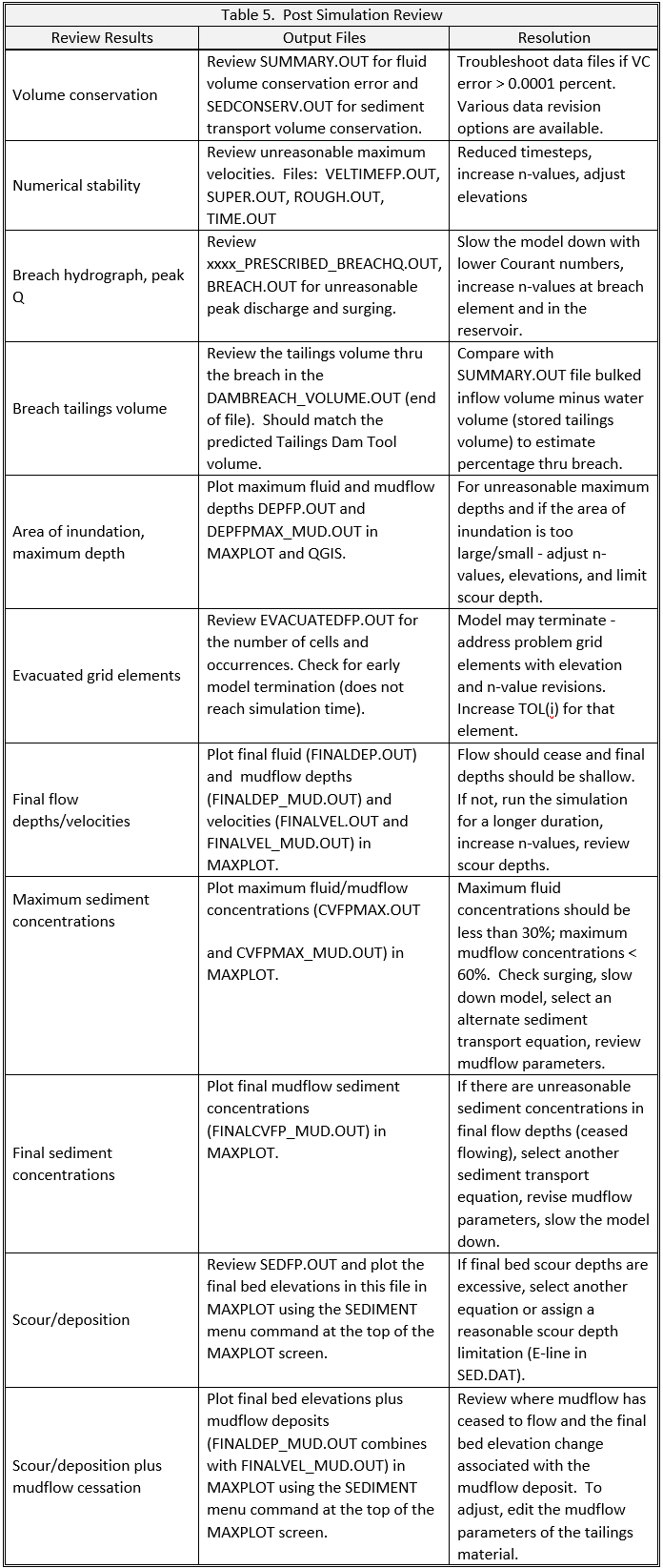 Table 5. Post Simulation Review

| Review Results | Output Files | Resolution |
|---|---|---|
| Volume conservation | Review SUMMARY.OUT for fluid volume conservation error and SEDCONSERV.OUT for sediment transport volume conservation. | Troubleshoot data files if VC error > 0.0001 percent. Various data revision options are available. |
| Numerical stability | Review unreasonable maximum velocities. Files: VELTIMEFP.OUT, SUPER.OUT, ROUGH.OUT, TIME.OUT | Reduced timesteps, increase n-values, adjust elevations |
| Breach hydrograph, peak Q | Review xxxx_PRESCRIBED_BREACHQ.OUT, BREACH.OUT for unreasonable peak discharge and surging. | Slow the model down with lower Courant numbers, increase n-values at breach element and in the reservoir. |
| Breach tailings volume | Review the tailings volume thru the breach in the DAMBREACH_VOLUME.OUT (end of file). Should match the predicted Tailings Dam Tool volume. | Compare with SUMMARY.OUT file bulked inflow volume minus water volume (stored tailings volume) to estimate percentage thru breach. |
| Area of inundation, maximum depth | Plot maximum fluid and mudflow depths DEPFP.OUT and DEPFPMAX_MUD.OUT in MAXPLOT and QGIS. | For unreasonable maximum depths and if the area of inundation is too large/small - adjust n-values, elevations, and limit scour depth. |
| Evacuated grid elements | Review EVACUATEDFP.OUT for the number of cells and occurrences. Check for early model termination (does not reach simulation time). | Model may terminate - address problem grid elements with elevation and n-value revisions. Increase TOL(i) for that element. |
| Final flow depths/velocities | Plot final fluid (FINALDEP.OUT) and mudflow depths (FINALDEP_MUD.OUT) and velocities (FINALVEL.OUT and FINALVEL_MUD.OUT) in MAXPLOT. | Flow should cease and final depths should be shallow. If not, run the simulation for a longer duration, increase n-values, review scour depths. |
| Maximum sediment concentrations | Plot maximum fluid/mudflow concentrations (CVFPMAX.OUT and CVFPMAX_MUD.OUT) in MAXPLOT. | Maximum fluid concentrations should be less than 30%; maximum mudflow concentrations < 60%. Check surging, slow down model, select an alternate sediment transport equation, review mudflow parameters. |
| Final sediment concentrations | Plot final mudflow sediment concentrations (FINALCVFP_MUD.OUT) in MAXPLOT. | If there are unreasonable sediment concentrations in final flow depths (ceased flowing), select another sediment transport equation, revise mudflow parameters, slow the model down. |
| Scour/deposition | Review SEDFP.OUT and plot the final bed elevations in this file in MAXPLOT using the SEDIMENT menu command at the top of the MAXPLOT screen. | If final bed scour depths are excessive, select another equation or assign a reasonable scour depth limitation (E-line in SED.DAT). |
| Scour/deposition plus mudflow cessation | Plot final bed elevations plus mudflow deposits (FINALDEP_MUD.OUT combines with FINALVEL_MUD.OUT) in MAXPLOT using the SEDIMENT menu command at the top of the MAXPLOT screen. | Review where mudflow has ceased to flow and the final bed elevation change associated with the mudflow deposit. To adjust, edit the mudflow parameters of the tailings material. |